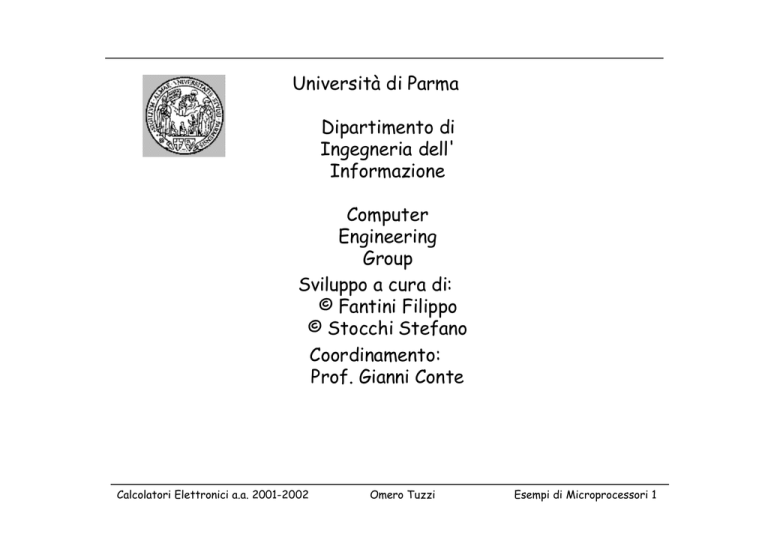 Università di Parma

Dipartimento di Ingegneria dell' Informazione

Computer Engineering Group

Sviluppo a cura di:
© Fantini Filippo
© Stocchi Stefano

Coordinamento:
Prof. Gianni Conte

Calcolatori Elettronici a.a. 2001-2002 Omero Tuzzi Esempi di Microprocessori 1